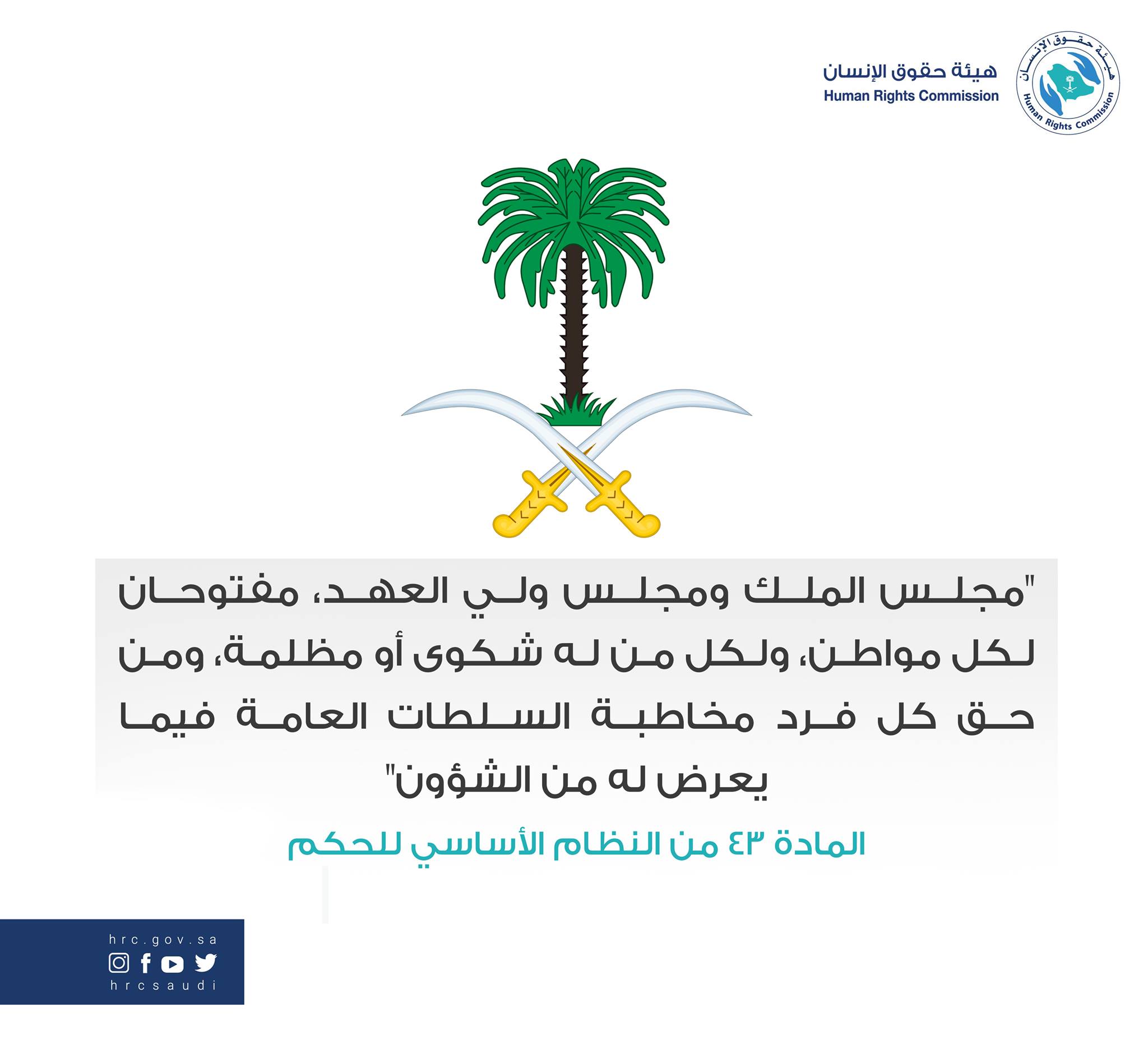 هيئة حقوق الإنسان
Human Rights Commission

"مجلس الملك ومجلس ولي العهد، مفتوحان لكل مواطن، ولكل من له شكوى أو مظلمة، ومن حق كل فرد مخاطبة السلطات العامة فيما يعرض له من الشؤون"

المادة ٤٣ من النظام الأساسي للحكم

hrc.gov.sa
hrcsaudi